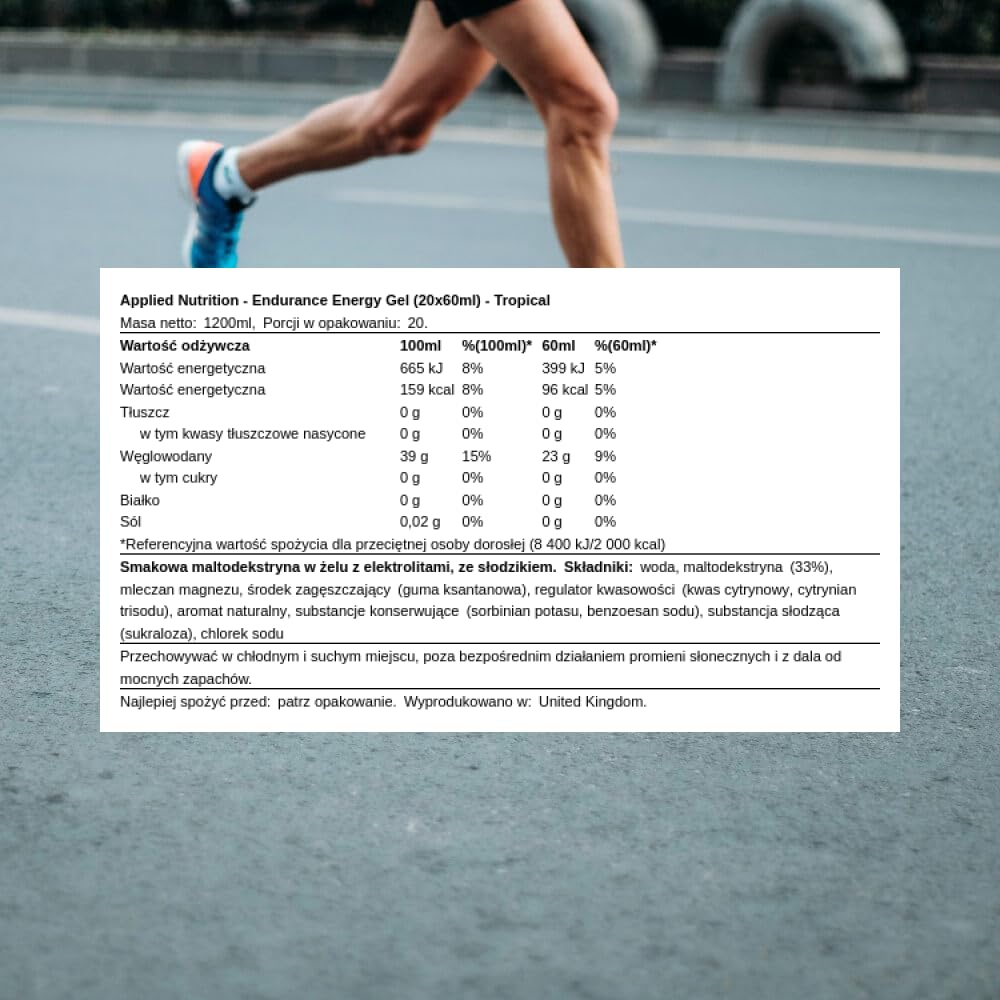 Applied Nutrition - Endurance Energy Gel (20x60ml) - Tropical

Masa netto: 1200ml, Porcji w opakowaniu: 20.

| Wartość odżywcza | 100ml | %(100ml)* | 60ml | %(60ml)* |
|---|---|---|---|---|
| Wartość energetyczna | 665 kJ | 8% | 399 kJ | 5% |
| Wartość energetyczna | 159 kcal | 8% | 96 kcal | 5% |
| Tłuszcz | 0 g | 0% | 0 g | 0% |
| w tym kwasy tłuszczowe nasycone | 0 g | 0% | 0 g | 0% |
| Węglowodany | 39 g | 15% | 23 g | 9% |
| w tym cukry | 0 g | 0% | 0 g | 0% |
| Białko | 0 g | 0% | 0 g | 0% |
| Sól | 0,02 g | 0% | 0 g | 0% |

*Referencyjna wartość spożycia dla przeciętnej osoby dorosłej (8 400 kJ/2 000 kcal)

Smakowa maltodekstryna w żelu z elektrolitami, ze słodzikiem. Składniki: woda, maltodekstryna (33%), mleczan magnezu, środek zagęszczający (guma ksantanowa), regulator kwasowości (kwas cytrynowy, cytrynian trisodu), aromat naturalny, substancje konserwujące (sorbinian potasu, benzoesan sodu), substancja słodząca (sukraloza), chlorek sodu

Przechowywać w chłodnym i suchym miejscu, poza bezpośrednim działaniem promieni słonecznych i z dala od mocnych zapachów.

Najlepiej spożyć przed: patrz opakowanie. Wyprodukowano w: United Kingdom.